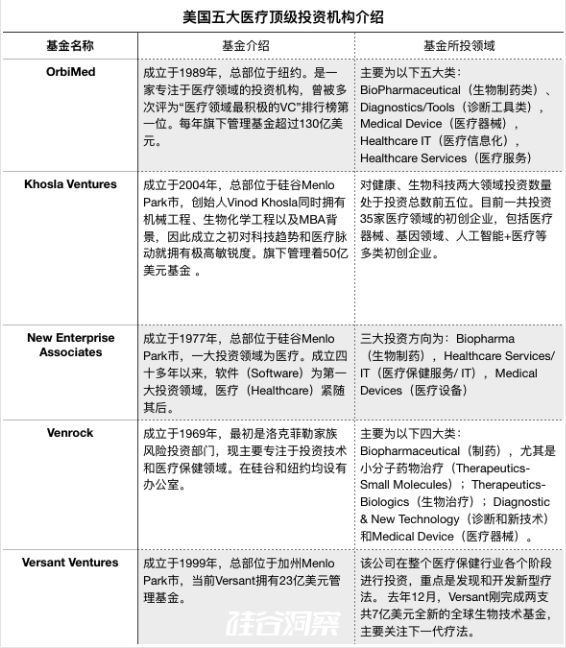 美国五大医疗顶级投资机构介绍

| 基金名称 | 基金介绍 | 基金所投领域 |
|---|---|---|
| OrbiMed | 成立于1989年，总部位于纽约。是一家专注于医疗领域的投资机构，曾被多次评为“医疗领域最积极的VC”排行榜第一位。每年旗下管理基金超过130亿美元。 | 主要为以下五大类：BioPharmaceutical（生物制药类）、Diagnostics/Tools（诊断工具类），Medical Device（医疗器械），Healthcare IT（医疗信息化），Healthcare Services（医疗服务） |
| Khosla Ventures | 成立于2004年，总部位于硅谷Menlo Park市，创始人Vinod Khosla同时拥有机械工程、生物化学工程以及MBA背景，因此成立之初对科技趋势和医疗脉动就拥有极高敏锐度。旗下管理着50亿美元基金 。 | 对健康、生物科技两大领域投资数量处于投资总数前五位。目前一共投资35家医疗领域的初创企业，包括医疗器械、基因领域、人工智能+医疗等多类初创企业。 |
| New Enterprise Associates | 成立于1977年，总部位于硅谷Menlo Park市，一大投资领域为医疗。成立四十多年以来，软件（Software）为第一大投资领域，医疗（Healthcare）紧随其后。 | 三大投资方向为：Biopharma（生物制药），Healthcare Services/IT（医疗保健服务/ IT），Medical Devices（医疗设备） |
| Venrock | 成立于1969年，最初是洛克菲勒家族风险投资部门，现主要专注于投资技术和医疗保健领域。在硅谷和纽约均设有办公室。 | 主要为以下四大类：Biopharmaceutical（制药），尤其是小分子药物治疗（Therapeutics-Small Molecules）；Therapeutics-Biologics（生物治疗）；Diagnostic & New Technology（诊断和新技术）和Medical Device（医疗器械）。 |
| Versant Ventures | 成立于1999年，总部位于加州Menlo Park市，当前Versant拥有23亿美元管理基金。 | 该公司在整个医疗保健行业各个阶段进行投资，重点是发现和开发新型疗法。 去年12月，Versant刚完成两支共7亿美元全新的全球生物技术基金，主要关注下一代疗法。 |

硅谷洞察